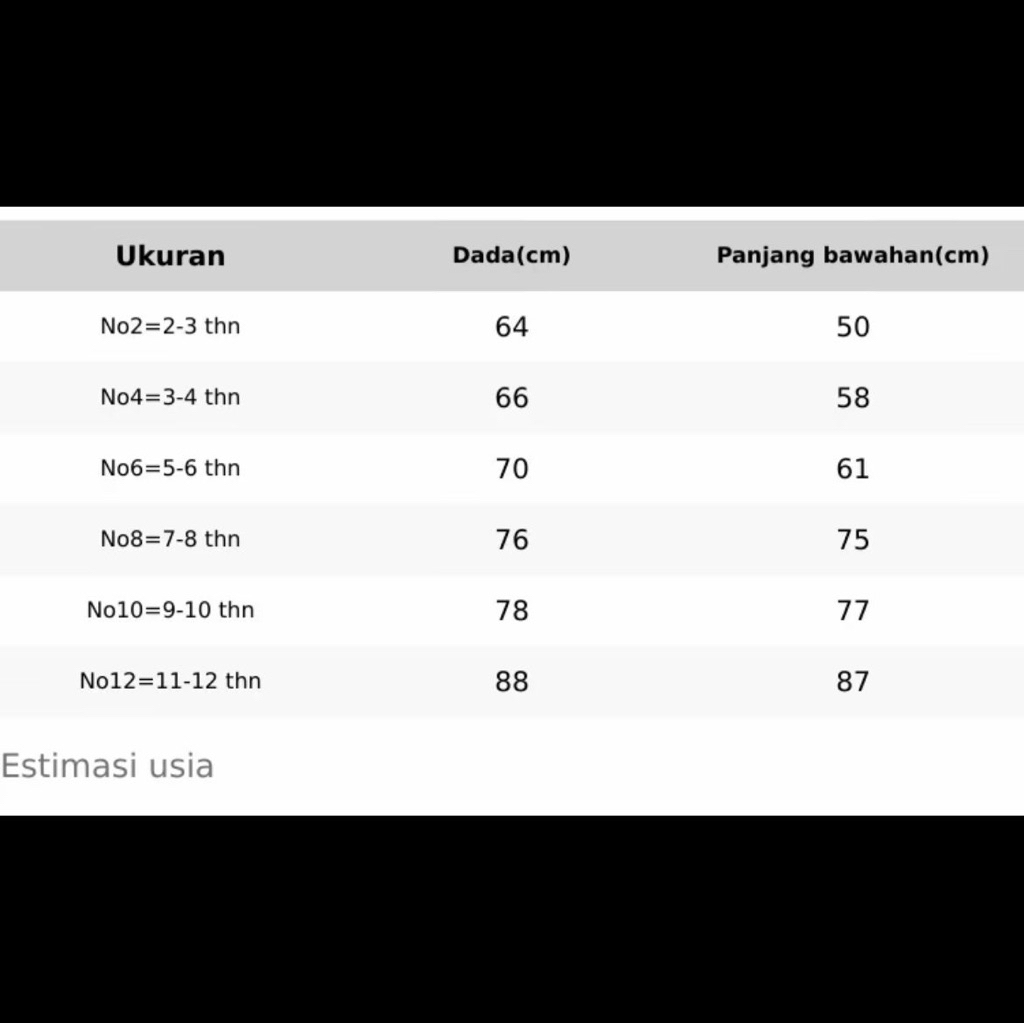 | Ukuran | Dada(cm) | Panjang bawahan(cm) |
|---|---|---|
| No2=2-3 thn | 64 | 50 |
| No4=3-4 thn | 66 | 58 |
| No6=5-6 thn | 70 | 61 |
| No8=7-8 thn | 76 | 75 |
| No10=9-10 thn | 78 | 77 |
| No12=11-12 thn | 88 | 87 |

Estimasi usia